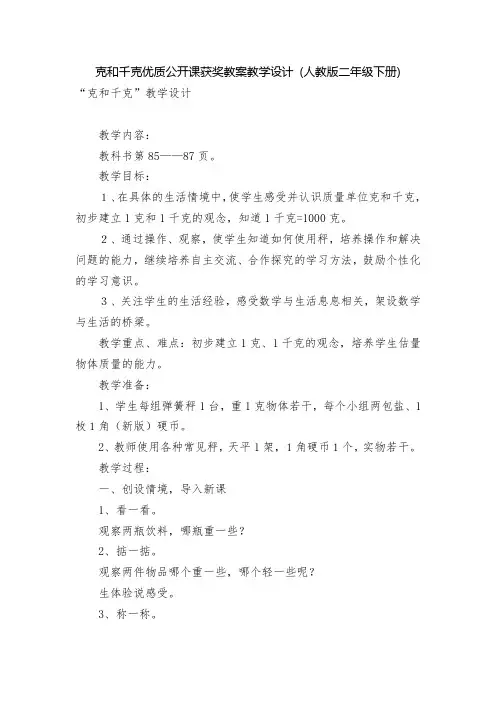 克和千克优质公开课获奖教案教学设计（人教版二年级下册）

“克和千克”教学设计

教学内容：

教科书第 85——87 页。

教学目标：

1、在具体的生活情境中，使学生感受并认识质量单位克和千克，初步建立 1 克和 1 千克的观念，知道 1 千克=1000 克。

2、通过操作、观察，使学生知道如何使用秤，培养操作和解决问题的能力，继续培养自主交流、合作探究的学习方法，鼓励个性化的学习意识。

3、关注学生的生活经验，感受数学与生活息息相关，架设数学与生活的桥梁。

教学重点、难点：初步建立 1 克、1 千克的观念，培养学生估量物体质量的能力。

教学准备：

1、学生每组弹簧秤 1 台，重 1 克物体若干，每个小组两包盐、1 枚 1 角（新版）硬币。

2、教师使用各种常见秤，天平 1 架，1 角硬币 1 个，实物若干。

教学过程：

一、创设情境，导入新课

1、看一看。

观察两瓶饮料，哪瓶重一些？

2、掂一掂。

观察两件物品哪个重一些，哪个轻一些呢？

生体验说感受。

3、称一称。